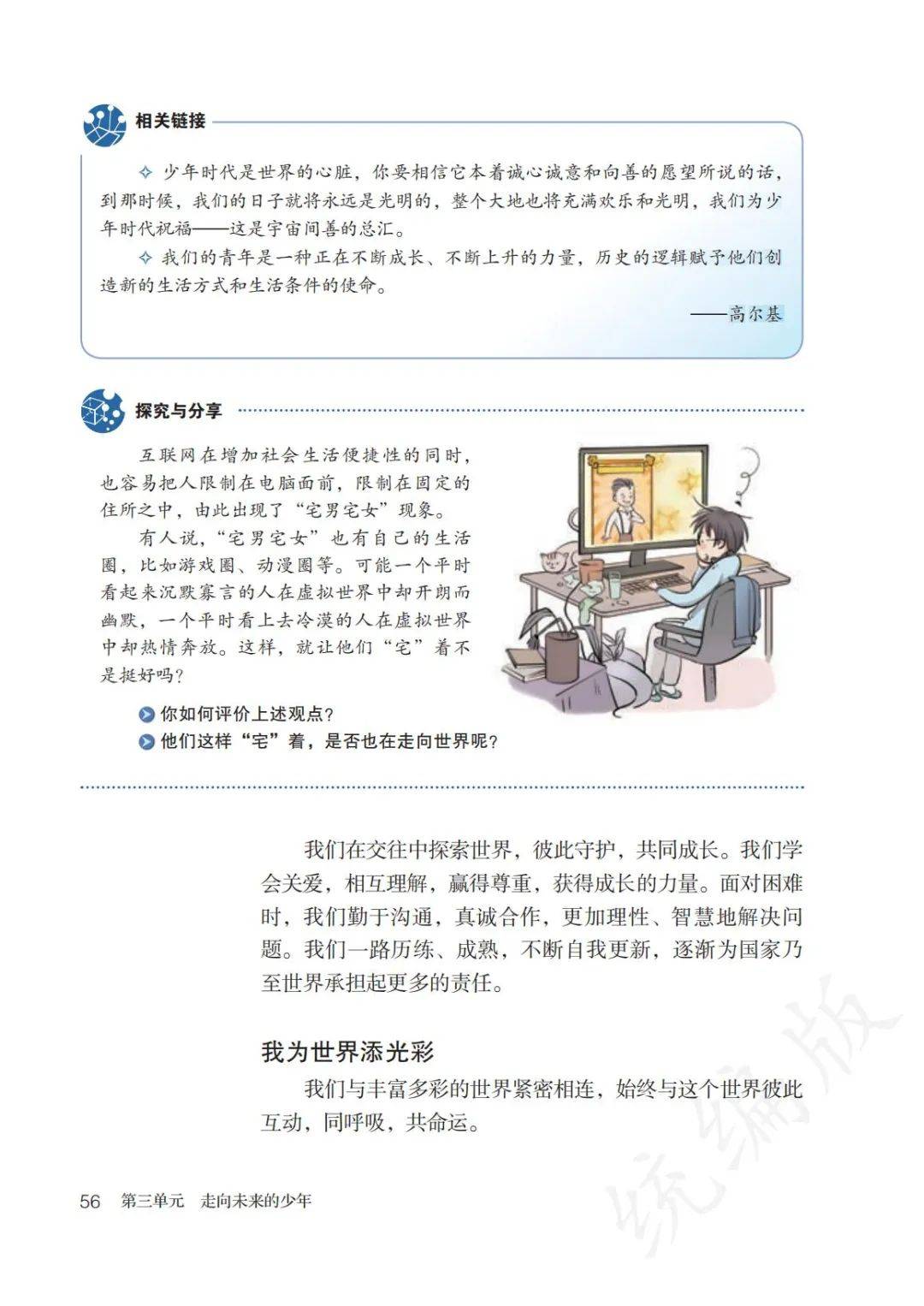 相关链接

✧ 少年时代是世界的心脏，你要相信它本着诚心诚意和向善的愿望所说的话，到那时候，我们的日子就将永远是光明的，整个大地也将充满欢乐和光明，我们为少年时代祝福——这是宇宙间善的总汇。

✧ 我们的青年是一种正在不断成长、不断上升的力量，历史的逻辑赋予他们创造新的生活方式和生活条件的使命。

——高尔基

探究与分享

互联网在增加社会生活便捷性的同时，也容易把人限制在电脑面前，限制在固定的住所之中，由此出现了“宅男宅女”现象。

有人说，“宅男宅女”也有自己的生活圈，比如游戏圈、动漫圈等。可能一个平时看起来沉默寡言的人在虚拟世界中却开朗而幽默，一个平时看上去冷漠的人在虚拟世界中却热情奔放。这样，就让他们“宅”着不是挺好吗？

你如何评价上述观点？
他们这样“宅”着，是否也在走向世界呢？

我们在交往中探索世界，彼此守护，共同成长。我们学会关爱，相互理解，赢得尊重，获得成长的力量。面对困难时，我们勤于沟通，真诚合作，更加理性、智慧地解决问题。我们一路历练、成熟，不断自我更新，逐渐为国家乃至世界承担起更多的责任。

我为世界添光彩

我们与丰富多彩的世界紧密相连，始终与这个世界彼此互动，同呼吸，共命运。

56 第三单元 走向未来的少年

统编版